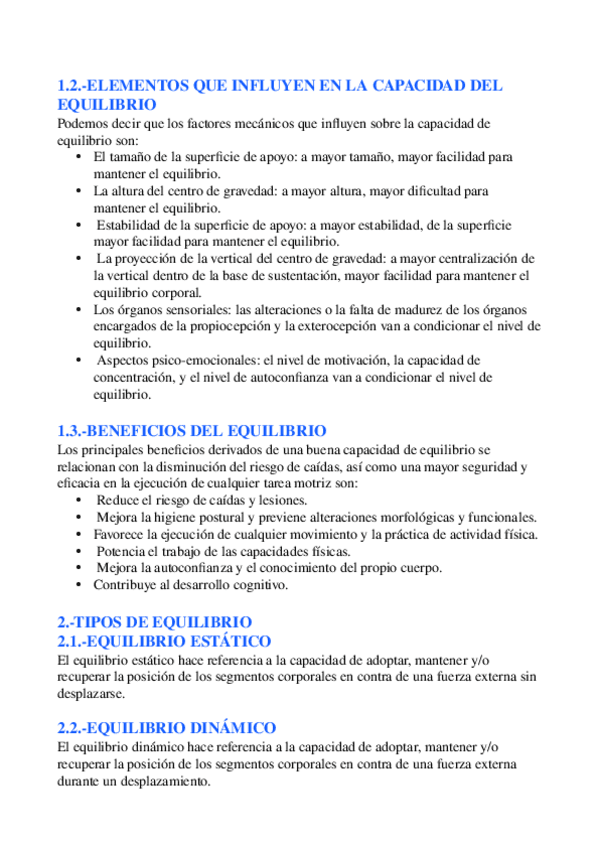 1.2.-ELEMENTOS QUE INFLUYEN EN LA CAPACIDAD DEL EQUILIBRIO
Podemos decir que los factores mecánicos que influyen sobre la capacidad de equilibrio son:
• El tamaño de la superficie de apoyo: a mayor tamaño, mayor facilidad para mantener el equilibrio.
• La altura del centro de gravedad: a mayor altura, mayor dificultad para mantener el equilibrio.
• Estabilidad de la superficie de apoyo: a mayor estabilidad, de la superficie mayor facilidad para mantener el equilibrio.
• La proyección de la vertical del centro de gravedad: a mayor centralización de la vertical dentro de la base de sustentación, mayor facilidad para mantener el equilibrio corporal.
• Los órganos sensoriales: las alteraciones o la falta de madurez de los órganos encargados de la propiocepción y la exterocepción van a condicionar el nivel de equilibrio.
• Aspectos psico-emocionales: el nivel de motivación, la capacidad de concentración, y el nivel de autoconfianza van a condicionar el nivel de equilibrio.

1.3.-BENEFICIOS DEL EQUILIBRIO
Los principales beneficios derivados de una buena capacidad de equilibrio se relacionan con la disminución del riesgo de caídas, así como una mayor seguridad y eficacia en la ejecución de cualquier tarea motriz son:
• Reduce el riesgo de caídas y lesiones.
• Mejora la higiene postural y previene alteraciones morfológicas y funcionales.
• Favorece la ejecución de cualquier movimiento y la práctica de actividad física.
• Potencia el trabajo de las capacidades físicas.
• Mejora la autoconfianza y el conocimiento del propio cuerpo.
• Contribuye al desarrollo cognitivo.

2.-TIPOS DE EQUILIBRIO
2.1.-EQUILIBRIO ESTÁTICO
El equilibrio estático hace referencia a la capacidad de adoptar, mantener y/o recuperar la posición de los segmentos corporales en contra de una fuerza externa sin desplazarse.

2.2.-EQUILIBRIO DINÁMICO
El equilibrio dinámico hace referencia a la capacidad de adoptar, mantener y/o recuperar la posición de los segmentos corporales en contra de una fuerza externa durante un desplazamiento.